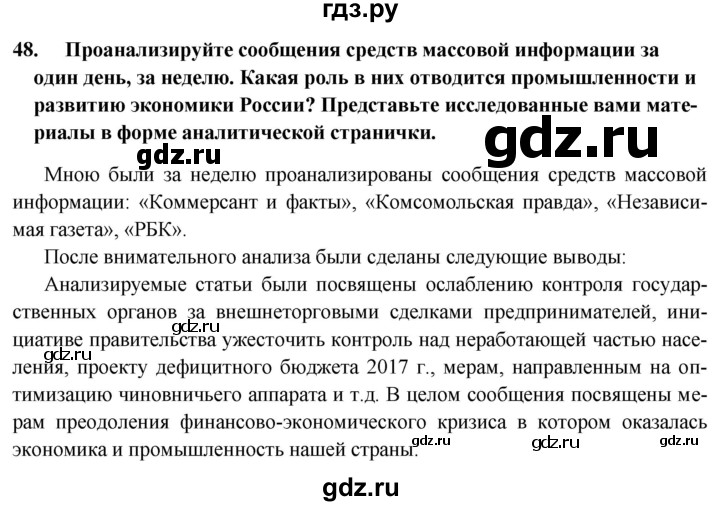 гдз.ру

48. Проанализируйте сообщения средств массовой информации за один день, за неделю. Какая роль в них отводится промышленности и развитию экономики России? Представьте исследованные вами материалы в форме аналитической странички.

gdz.ru

gdz.ru

Мною были за неделю проанализированы сообщения средств массовой информации: «Коммерсант и факты», «Комсомольская правда», «Независимая газета», «РБК».

После внимательного анализа были сделаны следующие выводы:

Анализируемые статьи были посвящены ослаблению контроля государственных органов за внешнеторговыми сделками предпринимателей, инициативе правительства ужесточить контроль над неработающей частью населения, проекту дефицитного бюджета 2017 г., мерам, направленным на оптимизацию чиновничьего аппарата и т.д. В целом сообщения посвящены мерам преодоления финансово-экономического кризиса в котором оказалась экономика и промышленность нашей страны.

gdz.ru gdz.ru gdz.ru gdz.ru gdz.ru

gdz.ru